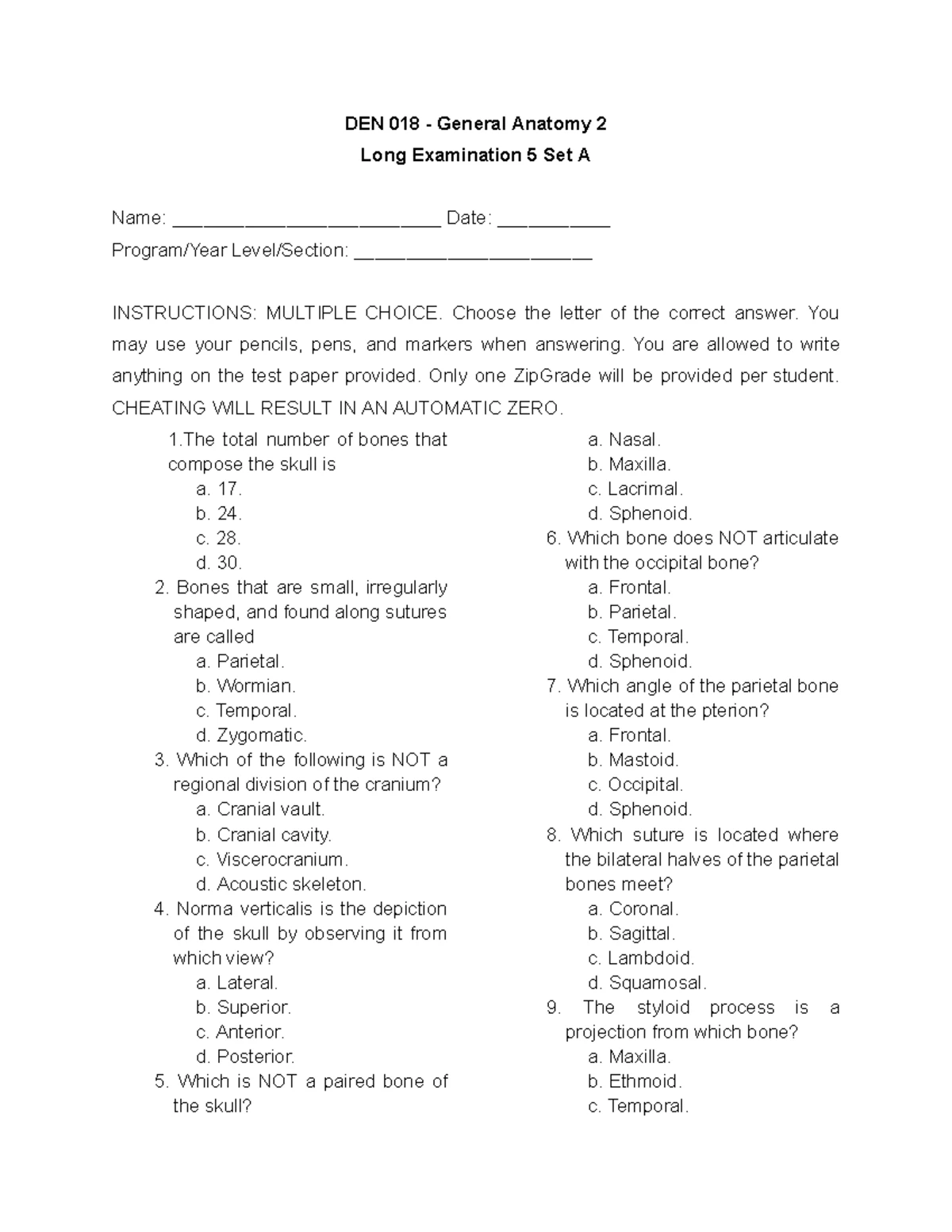 DEN 018 - General Anatomy 2

Long Examination 5 Set A

Name: ____ Date: ____

Program/Year Level/Section: ____

INSTRUCTIONS: MULTIPLE CHOICE. Choose the letter of the correct answer. You may use your pencils, pens, and markers when answering. You are allowed to write anything on the test paper provided. Only one ZipGrade will be provided per student. CHEATING WILL RESULT IN AN AUTOMATIC ZERO.

1.The total number of bones that compose the skull is
a. 17.
b. 24.
c. 28.
d. 30.

2. Bones that are small, irregularly shaped, and found along sutures are called
a. Parietal.
b. Wormian.
c. Temporal.
d. Zygomatic.

3. Which of the following is NOT a regional division of the cranium?
a. Cranial vault.
b. Cranial cavity.
c. Viscerocranium.
d. Acoustic skeleton.

4. Norma verticalis is the depiction of the skull by observing it from which view?
a. Lateral.
b. Superior.
c. Anterior.
d. Posterior.

5. Which is NOT a paired bone of the skull?
a. Nasal.
b. Maxilla.
c. Lacrimal.
d. Sphenoid.

6. Which bone does NOT articulate with the occipital bone?
a. Frontal.
b. Parietal.
c. Temporal.
d. Sphenoid.

7. Which angle of the parietal bone is located at the pterion?
a. Frontal.
b. Mastoid.
c. Occipital.
d. Sphenoid.

8. Which suture is located where the bilateral halves of the parietal bones meet?
a. Coronal.
b. Sagittal.
c. Lambdoid.
d. Squamosal.

9. The styloid process is a projection from which bone?
a. Maxilla.
b. Ethmoid.
c. Temporal.